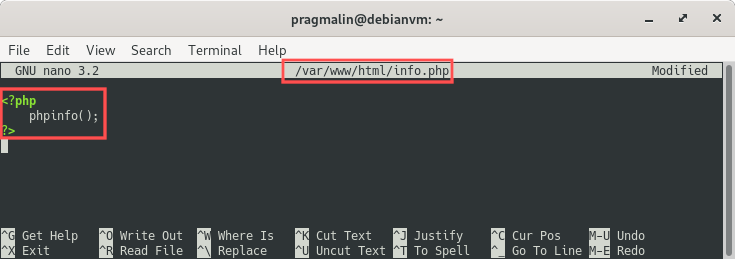 pragmalin@debianvm: ~

File Edit View Search Terminal Help

GNU nano 3.2 /var/www/html/info.php Modified

<?php
phpinfo();
?>

^G Get Help ^O Write Out ^W Where Is ^K Cut Text ^J Justify ^C Cur Pos M-U Undo
^X Exit ^R Read File ^\ Replace ^U Uncut Text ^T To Spell ^_ Go To Line M-E Redo